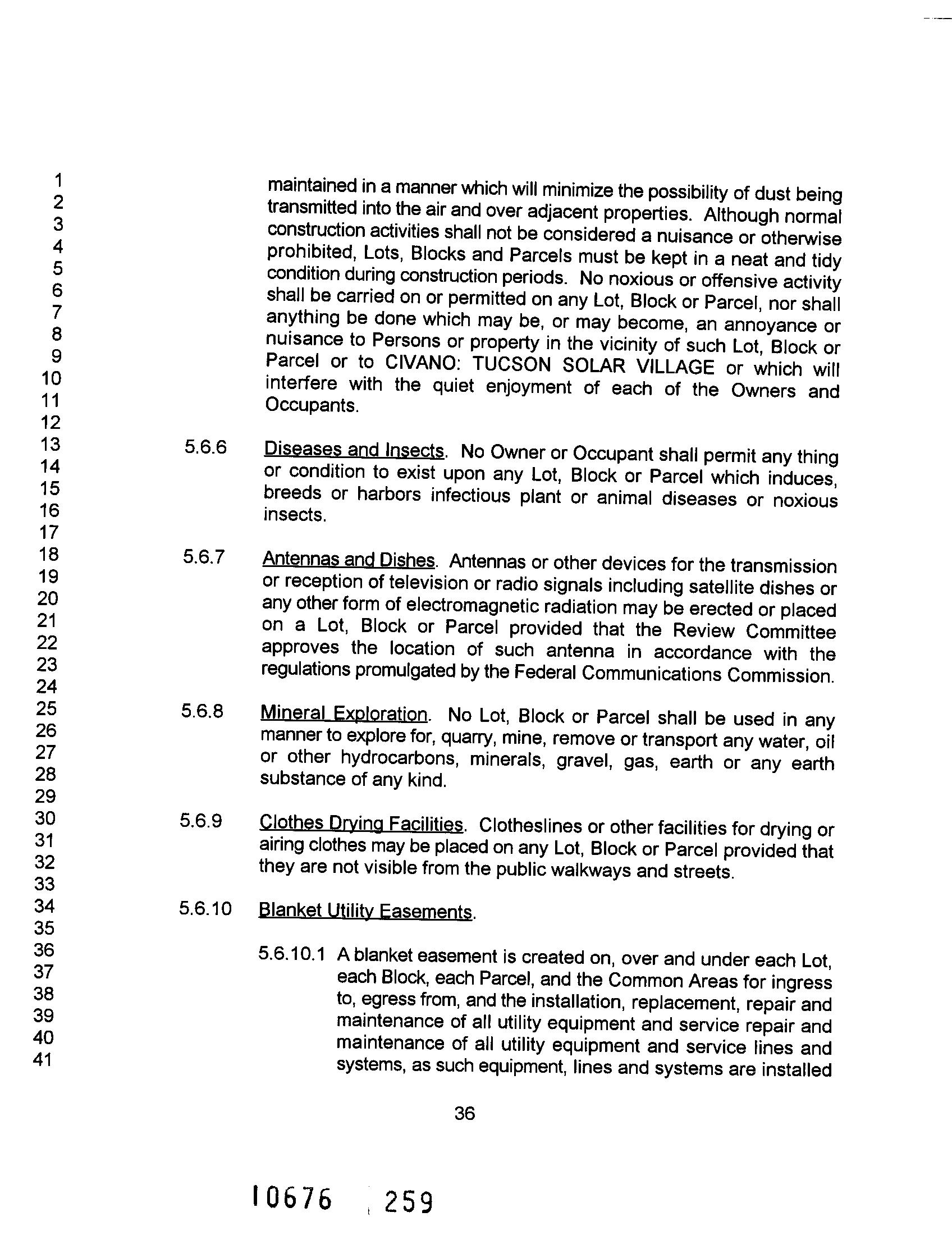 1
2
3
4
5
6
7
8
9
10
11
12
13
14
15
16
17
18
19
20
21
22
23
24
25
26
27
28
29
30
31
32
33
34
35
36
37
38
39
40
41

maintained in a manner which will minimize the possibility of dust being transmitted into the air and over adjacent properties. Although normal construction activities shall not be considered a nuisance or otherwise prohibited, Lots, Blocks and Parcels must be kept in a neat and tidy condition during construction periods. No noxious or offensive activity shall be carried on or permitted on any Lot, Block or Parcel, nor shall anything be done which may be, or may become, an annoyance or nuisance to Persons or property in the vicinity of such Lot, Block or Parcel or to CIVANO: TUCSON SOLAR VILLAGE or which will interfere with the quiet enjoyment of each of the Owners and Occupants.

5.6.6 Diseases and Insects. No Owner or Occupant shall permit any thing or condition to exist upon any Lot, Block or Parcel which induces, breeds or harbors infectious plant or animal diseases or noxious insects.

5.6.7 Antennas and Dishes. Antennas or other devices for the transmission or reception of television or radio signals including satellite dishes or any other form of electromagnetic radiation may be erected or placed on a Lot, Block or Parcel provided that the Review Committee approves the location of such antenna in accordance with the regulations promulgated by the Federal Communications Commission.

5.6.8 Mineral Exploration. No Lot, Block or Parcel shall be used in any manner to explore for, quarry, mine, remove or transport any water, oil or other hydrocarbons, minerals, gravel, gas, earth or any earth substance of any kind.

5.6.9 Clothes Drying Facilities. Clotheslines or other facilities for drying or airing clothes may be placed on any Lot, Block or Parcel provided that they are not visible from the public walkways and streets.

5.6.10 Blanket Utility Easements.

5.6.10.1 A blanket easement is created on, over and under each Lot, each Block, each Parcel, and the Common Areas for ingress to, egress from, and the installation, replacement, repair and maintenance of all utility equipment and service repair and maintenance of all utility equipment and service lines and systems, as such equipment, lines and systems are installed

36

10676 259